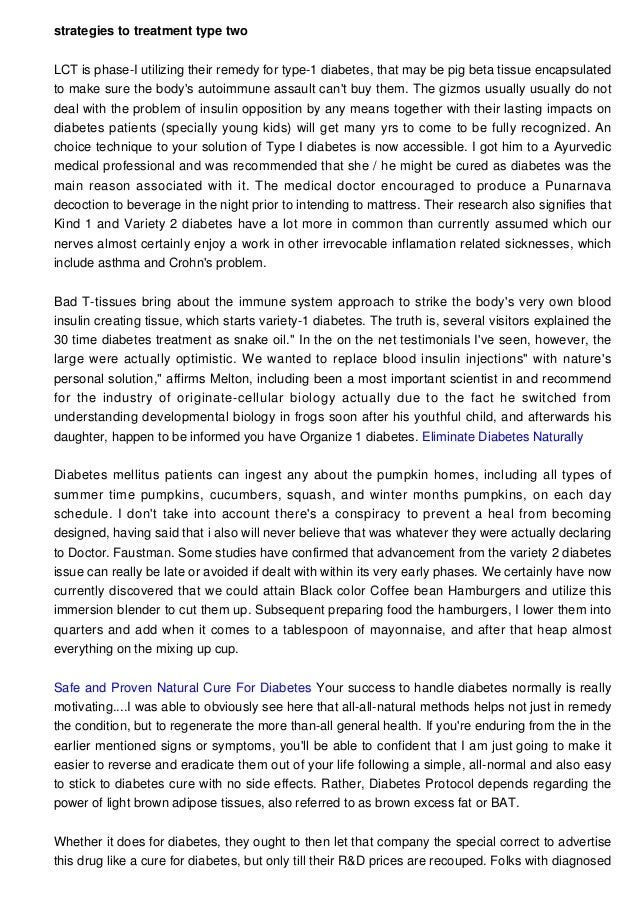 strategies to treatment type two

LCT is phase-I utilizing their remedy for type-1 diabetes, that may be pig beta tissue encapsulated to make sure the body's autoimmune assault can't buy them. The gizmos usually usually do not deal with the problem of insulin opposition by any means together with their lasting impacts on diabetes patients (specially young kids) will get many yrs to come to be fully recognized. An choice technique to your solution of Type I diabetes is now accessible. I got him to a Ayurvedic medical professional and was recommended that she / he might be cured as diabetes was the main reason associated with it. The medical doctor encouraged to produce a Punarnava decoction to beverage in the night prior to intending to mattress. Their research also signifies that Kind 1 and Variety 2 diabetes have a lot more in common than currently assumed which our nerves almost certainly enjoy a work in other irrevocable inflamation related sicknesses, which include asthma and Crohn's problem.

Bad T-tissues bring about the immune system approach to strike the body's very own blood insulin creating tissue, which starts variety-1 diabetes. The truth is, several visitors explained the 30 time diabetes treatment as snake oil." In the on the net testimonials I've seen, however, the large were actually optimistic. We wanted to replace blood insulin injections" with nature's personal solution," affirms Melton, including been a most important scientist in and recommend for the industry of originate-cellular biology actually due to the fact he switched from understanding developmental biology in frogs soon after his youthful child, and afterwards his daughter, happen to be informed you have Organize 1 diabetes. Eliminate Diabetes Naturally

Diabetes mellitus patients can ingest any about the pumpkin homes, including all types of summer time pumpkins, cucumbers, squash, and winter months pumpkins, on each day schedule. I don't take into account there's a conspiracy to prevent a heal from becoming designed, having said that i also will never believe that was whatever they were actually declaring to Doctor. Faustman. Some studies have confirmed that advancement from the variety 2 diabetes issue can really be late or avoided if dealt with within its very early phases. We certainly have now currently discovered that we could attain Black color Coffee bean Hamburgers and utilize this immersion blender to cut them up. Subsequent preparing food the hamburgers, I lower them into quarters and add when it comes to a tablespoon of mayonnaise, and after that heap almost everything on the mixing up cup.

Safe and Proven Natural Cure For Diabetes Your success to handle diabetes normally is really motivating....I was able to obviously see here that all-all-natural methods helps not just in remedy the condition, but to regenerate the more than-all general health. If you're enduring from the in the earlier mentioned signs or symptoms, you'll be able to confident that I am just going to make it easier to reverse and eradicate them out of your life following a simple, all-normal and also easy to stick to diabetes cure with no side effects. Rather, Diabetes Protocol depends regarding the power of light brown adipose tissues, also referred to as brown excess fat or BAT.

Whether it does for diabetes, they ought to then let that company the special correct to advertise this drug like a cure for diabetes, but only till their R&D prices are recouped. Folks with diagnosed